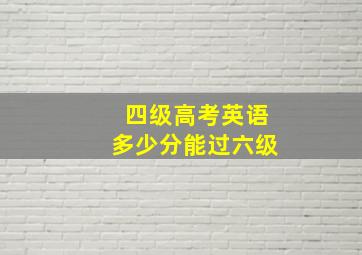 四级高考英语
多少分能过六级